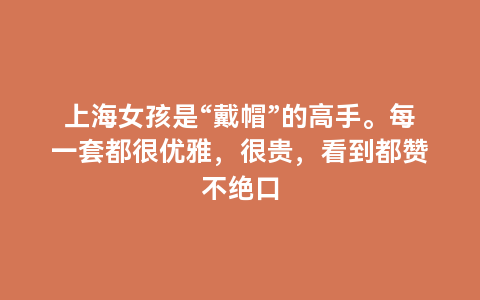 上海女孩是“戴帽”的高手。每一套都很优雅，很贵，看到都赞不绝口